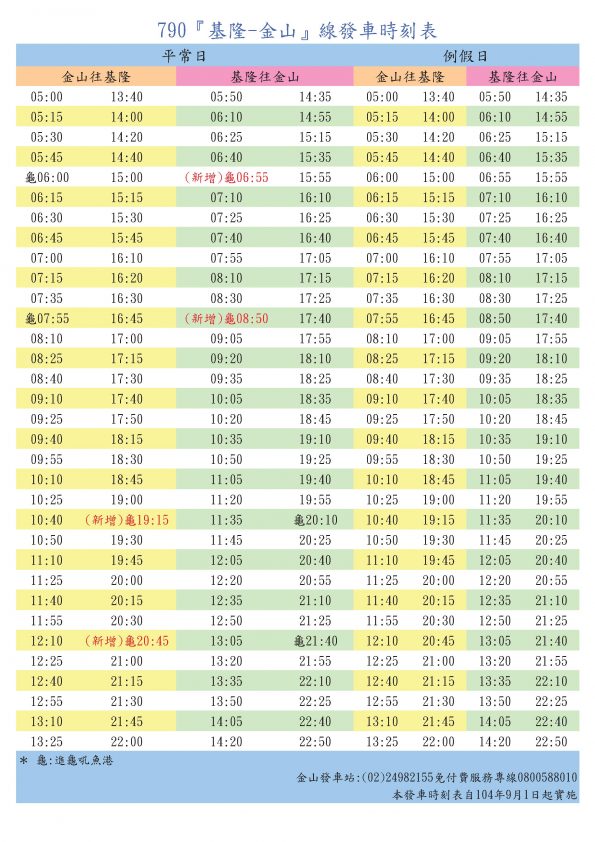 790『基隆-金山』線發車時刻表

| 平常日 | | | | 例假日 | | | |
|---|---|---|---|---|---|---|---|
| 金山往基隆 | | 基隆往金山 | | 金山往基隆 | | 基隆往金山 | |
| 05:00 | 13:40 | 05:50 | 14:35 | 05:00 | 13:40 | 05:50 | 14:35 |
| 05:15 | 14:00 | 06:10 | 14:55 | 05:15 | 14:00 | 06:10 | 14:55 |
| 05:30 | 14:20 | 06:25 | 15:15 | 05:30 | 14:20 | 06:25 | 15:15 |
| 05:45 | 14:40 | 06:40 | 15:35 | 05:45 | 14:40 | 06:40 | 15:35 |
| 龜06:00 | 15:00 | (新增)龜06:55 | 15:55 | 06:00 | 15:00 | 06:55 | 15:55 |
| 06:15 | 15:15 | 07:10 | 16:10 | 06:15 | 15:15 | 07:10 | 16:10 |
| 06:30 | 15:30 | 07:25 | 16:25 | 06:30 | 15:30 | 07:25 | 16:25 |
| 06:45 | 15:45 | 07:40 | 16:40 | 06:45 | 15:45 | 07:40 | 16:40 |
| 07:00 | 16:10 | 07:55 | 17:05 | 07:00 | 16:10 | 07:55 | 17:05 |
| 07:15 | 16:20 | 08:10 | 17:15 | 07:15 | 16:20 | 08:10 | 17:15 |
| 07:35 | 16:30 | 08:30 | 17:25 | 07:35 | 16:30 | 08:30 | 17:25 |
| 龜07:55 | 16:45 | (新增)龜08:50 | 17:40 | 07:55 | 16:45 | 08:50 | 17:40 |
| 08:10 | 17:00 | 09:05 | 17:55 | 08:10 | 17:00 | 09:05 | 17:55 |
| 08:25 | 17:15 | 09:20 | 18:10 | 08:25 | 17:15 | 09:20 | 18:10 |
| 08:40 | 17:30 | 09:35 | 18:25 | 08:40 | 17:30 | 09:35 | 18:25 |
| 09:10 | 17:40 | 10:05 | 18:35 | 09:10 | 17:40 | 10:05 | 18:35 |
| 09:25 | 17:50 | 10:20 | 18:45 | 09:25 | 17:50 | 10:20 | 18:45 |
| 09:40 | 18:15 | 10:35 | 19:10 | 09:40 | 18:15 | 10:35 | 19:10 |
| 09:55 | 18:30 | 10:50 | 19:25 | 09:55 | 18:30 | 10:50 | 19:25 |
| 10:10 | 18:45 | 11:05 | 19:40 | 10:10 | 18:45 | 11:05 | 19:40 |
| 10:25 | 19:00 | 11:20 | 19:55 | 10:25 | 19:00 | 11:20 | 19:55 |
| 10:40 | (新增)龜19:15 | 11:35 | 龜20:10 | 10:40 | 19:15 | 11:35 | 20:10 |
| 10:50 | 19:30 | 11:45 | 20:25 | 10:50 | 19:30 | 11:45 | 20:25 |
| 11:10 | 19:45 | 12:05 | 20:40 | 11:10 | 19:45 | 12:05 | 20:40 |
| 11:25 | 20:00 | 12:20 | 20:55 | 11:25 | 20:00 | 12:20 | 20:55 |
| 11:40 | 20:15 | 12:35 | 21:10 | 11:40 | 20:15 | 12:35 | 21:10 |
| 11:55 | 20:30 | 12:50 | 21:25 | 11:55 | 20:30 | 12:50 | 21:25 |
| 12:10 | (新增)龜20:45 | 13:05 | 龜21:40 | 12:10 | 20:45 | 13:05 | 21:40 |
| 12:25 | 21:00 | 13:20 | 21:55 | 12:25 | 21:00 | 13:20 | 21:55 |
| 12:40 | 21:15 | 13:35 | 22:10 | 12:40 | 21:15 | 13:35 | 22:10 |
| 12:55 | 21:30 | 13:50 | 22:25 | 12:55 | 21:30 | 13:50 | 22:25 |
| 13:10 | 21:45 | 14:05 | 22:40 | 13:10 | 21:45 | 14:05 | 22:40 |
| 13:25 | 22:00 | 14:20 | 22:50 | 13:25 | 22:00 | 14:20 | 22:50 |

＊ 龜:進龜吼魚港

金山發車站:(02)24982155免付費服務專線0800588010
本發車時刻表自104年9月1日起實施